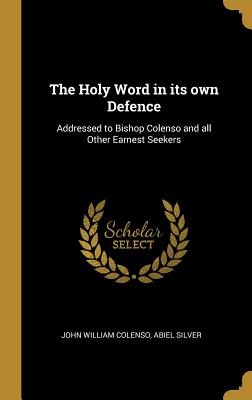 The Holy Word in its own Defence

Addressed to Bishop Colenso and all Other Earnest Seekers

Scholar SELECT

JOHN WILLIAM COLENSO, ABIEL SILVER